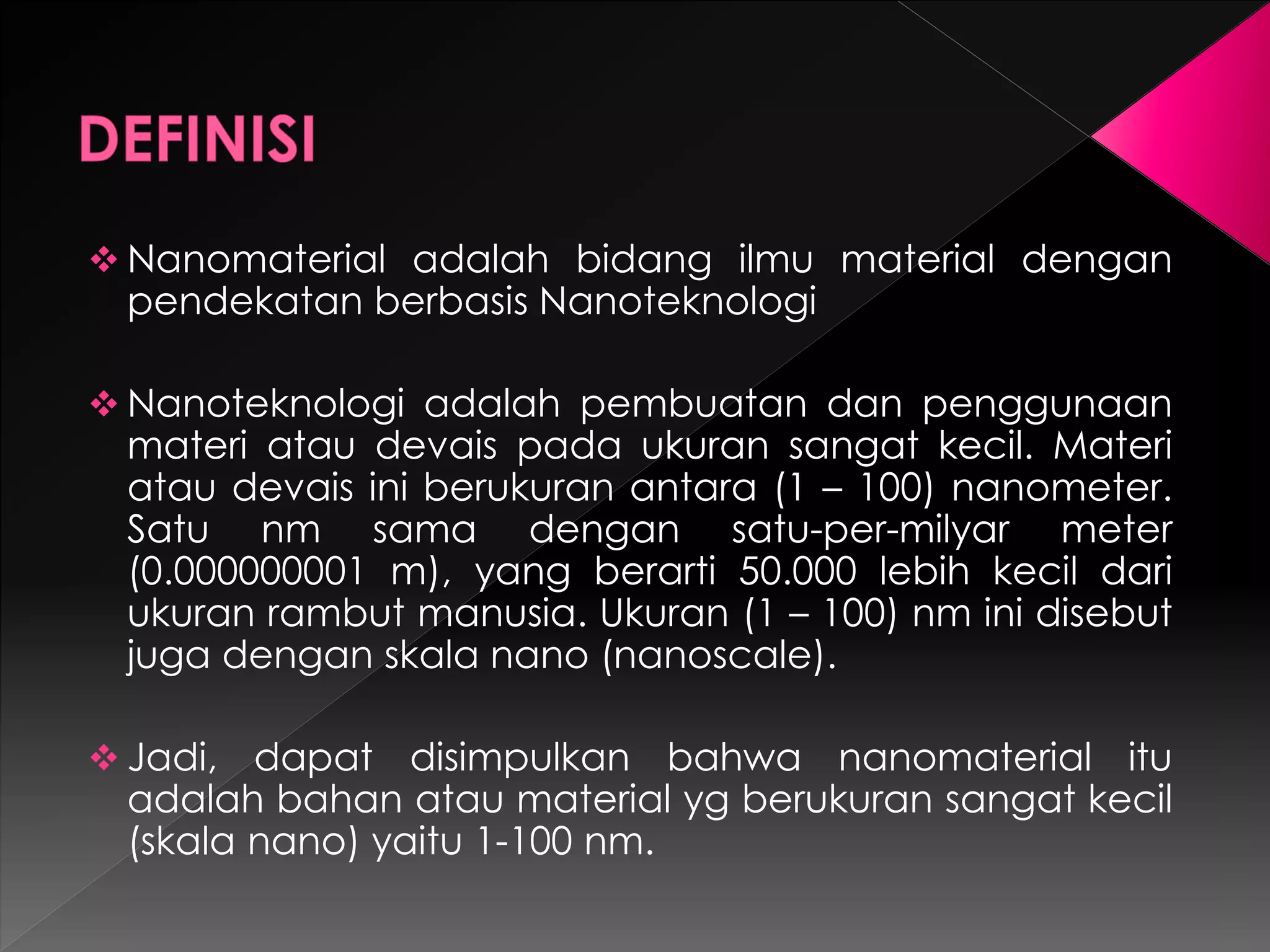 DEFINISI

❖ Nanomaterial adalah bidang ilmu material dengan pendekatan berbasis Nanoteknologi

❖ Nanoteknologi adalah pembuatan dan penggunaan materi atau devais pada ukuran sangat kecil. Materi atau devais ini berukuran antara (1 – 100) nanometer. Satu nm sama dengan satu-per-milyar meter (0.000000001 m), yang berarti 50.000 lebih kecil dari ukuran rambut manusia. Ukuran (1 – 100) nm ini disebut juga dengan skala nano (nanoscale).

❖ Jadi, dapat disimpulkan bahwa nanomaterial itu adalah bahan atau material yg berukuran sangat kecil (skala nano) yaitu 1-100 nm.